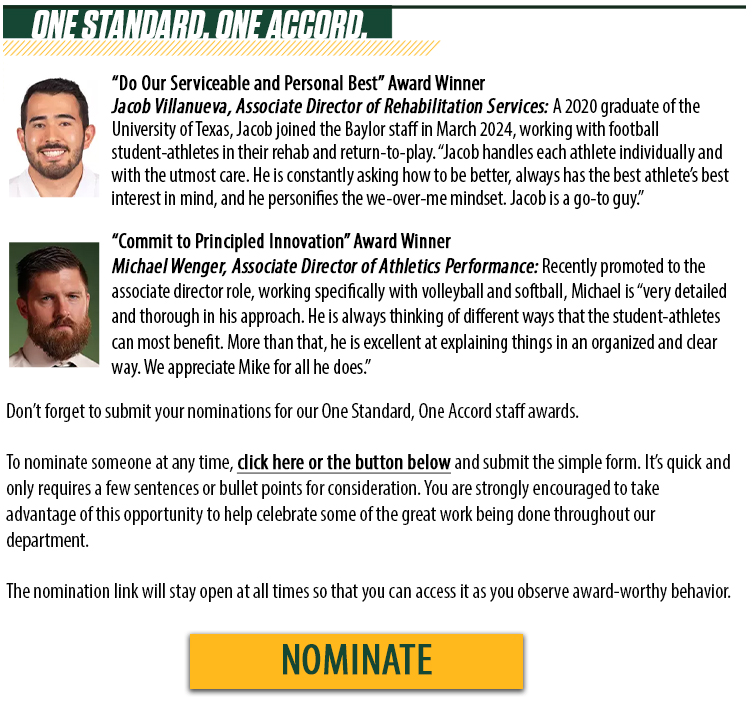 ONE STANDARD. ONE ACCORD.

"Do Our Serviceable and Personal Best" Award Winner
Jacob Villanueva, Associate Director of Rehabilitation Services: A 2020 graduate of the University of Texas, Jacob joined the Baylor staff in March 2024, working with football student-athletes in their rehab and return-to-play. "Jacob handles each athlete individually and with the utmost care. He is constantly asking how to be better, always has the best athlete's best interest in mind, and he personifies the we-over-me mindset. Jacob is a go-to guy."

"Commit to Principled Innovation" Award Winner
Michael Wenger, Associate Director of Athletics Performance: Recently promoted to the associate director role, working specifically with volleyball and softball, Michael is "very detailed and thorough in his approach. He is always thinking of different ways that the student-athletes can most benefit. More than that, he is excellent at explaining things in an organized and clear way. We appreciate Mike for all he does."

Don't forget to submit your nominations for our One Standard, One Accord staff awards.

To nominate someone at any time, click here or the button below and submit the simple form. It's quick and only requires a few sentences or bullet points for consideration. You are strongly encouraged to take advantage of this opportunity to help celebrate some of the great work being done throughout our department.

The nomination link will stay open at all times so that you can access it as you observe award-worthy behavior.

NOMINATE